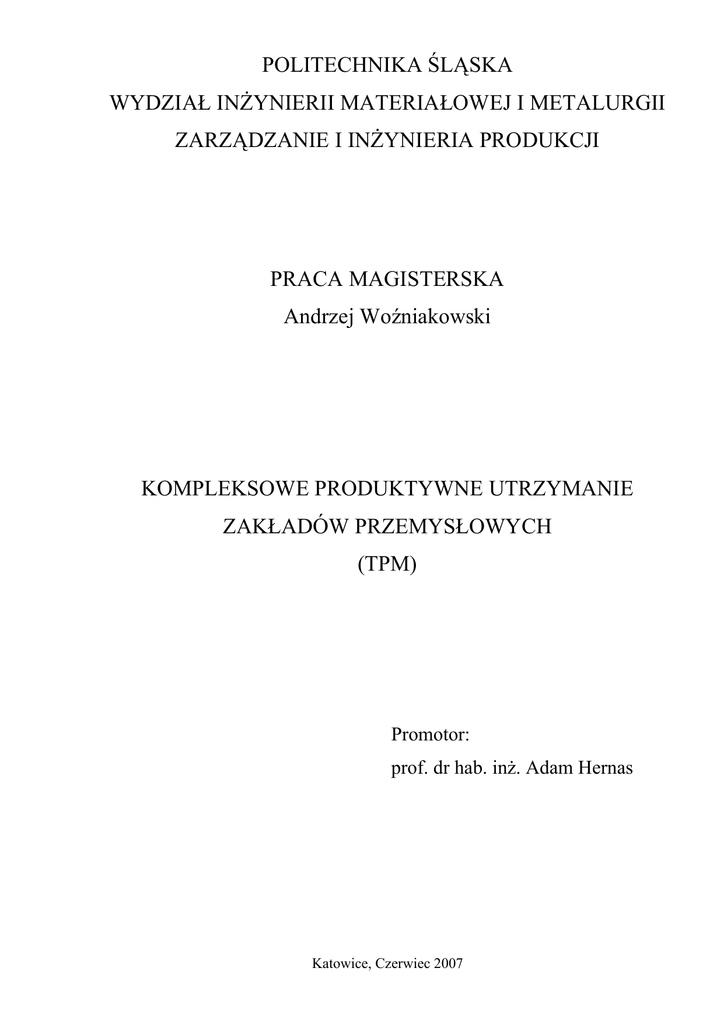 POLITECHNIKA ŚLĄSKA
WYDZIAŁ INŻYNIERII MATERIAŁOWEJ I METALURGII
ZARZĄDZANIE I INŻYNIERIA PRODUKCJI

PRACA MAGISTERSKA
Andrzej Woźniakowski

KOMPLEKSOWE PRODUKTYWNE UTRZYMANIE
ZAKŁADÓW PRZEMYSŁOWYCH
(TPM)

Promotor:
prof. dr hab. inż. Adam Hernas

Katowice, Czerwiec 2007